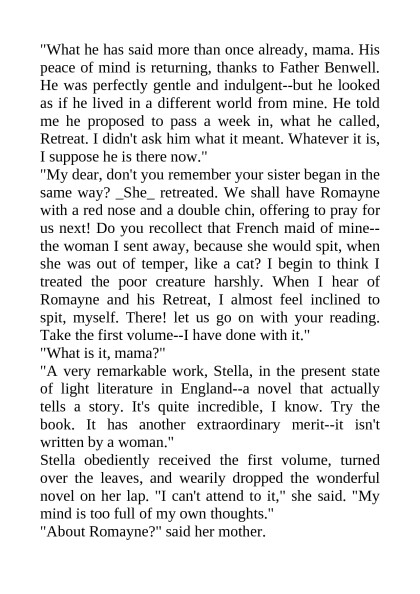 "What he has said more than once already, mama. His peace of mind is returning, thanks to Father Benwell. He was perfectly gentle and indulgent--but he looked as if he lived in a different world from mine. He told me he proposed to pass a week in, what he called, Retreat. I didn't ask him what it meant. Whatever it is, I suppose he is there now."

"My dear, don't you remember your sister began in the same way? _She_ retreated. We shall have Romayne with a red nose and a double chin, offering to pray for us next! Do you recollect that French maid of mine--the woman I sent away, because she would spit, when she was out of temper, like a cat? I begin to think I treated the poor creature harshly. When I hear of Romayne and his Retreat, I almost feel inclined to spit, myself. There! let us go on with your reading. Take the first volume--I have done with it."

"What is it, mama?"

"A very remarkable work, Stella, in the present state of light literature in England--a novel that actually tells a story. It's quite incredible, I know. Try the book. It has another extraordinary merit--it isn't written by a woman."

Stella obediently received the first volume, turned over the leaves, and wearily dropped the wonderful novel on her lap. "I can't attend to it," she said. "My mind is too full of my own thoughts."

"About Romayne?" said her mother.